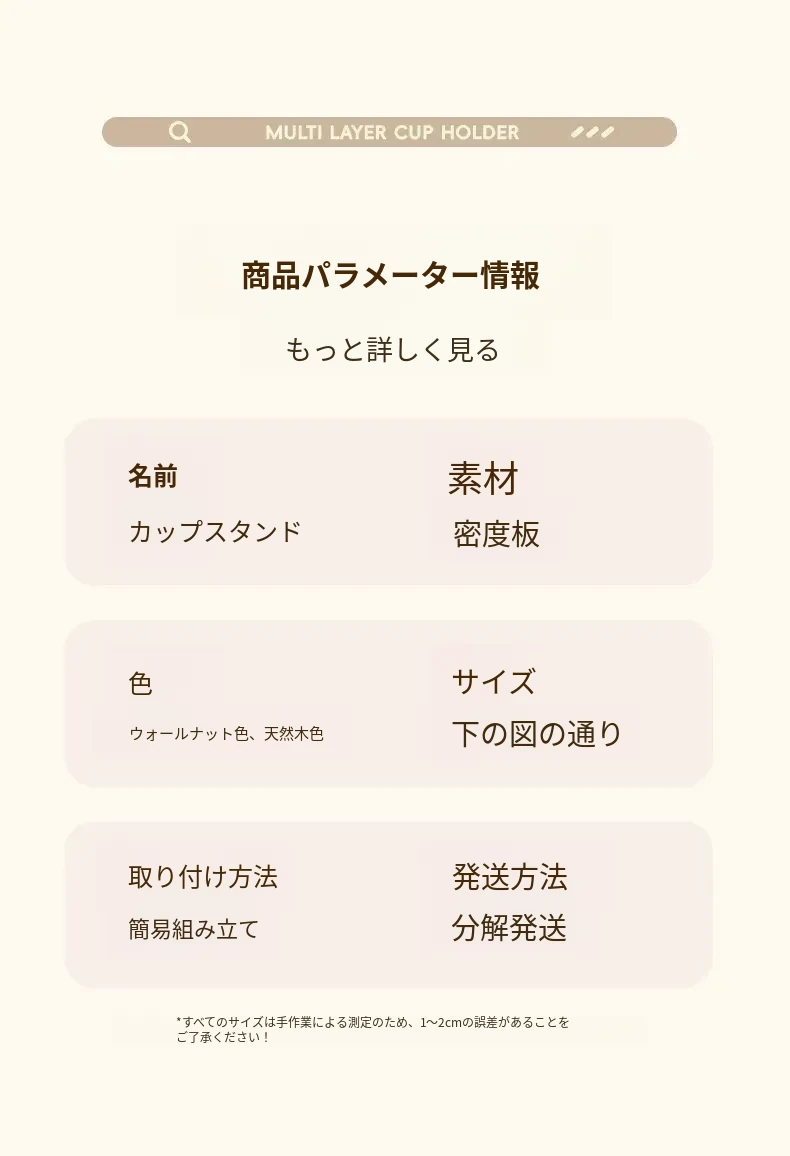 MULTI LAYER CUP HOLDER

商品パラメーター情報

もっと詳しく見る

名前
カップスタンド

素材
密度板

色
ウォールナット色、天然木色

サイズ
下の図の通り

取り付け方法
簡易組み立て

発送方法
分解発送

*すべてのサイズは手作業による測定のため、1〜2cmの誤差があることをご了承ください！